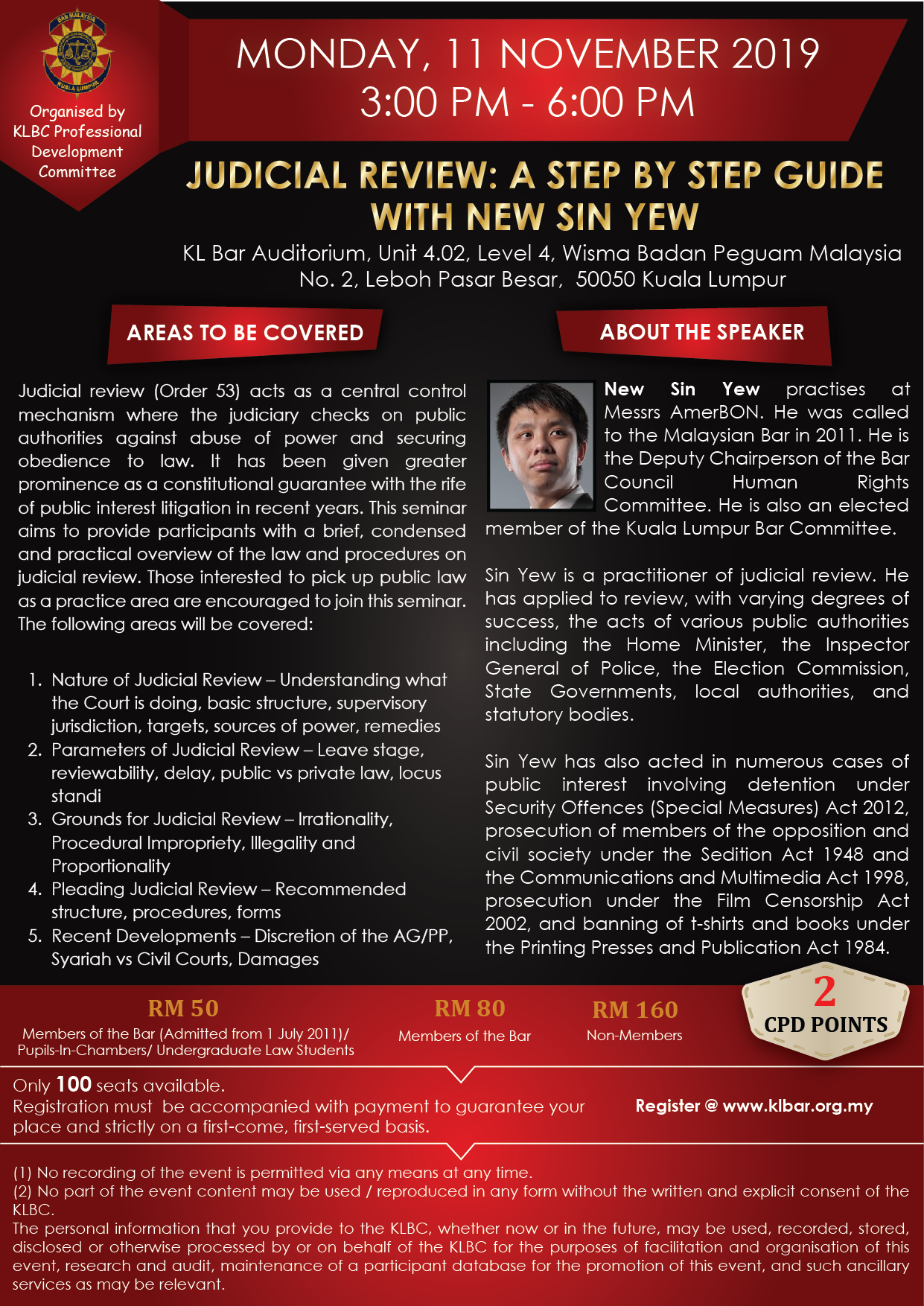 BAR MALAYSIA
KUALA LUMPUR

Organised by KLBC Professional Development Committee

MONDAY, 11 NOVEMBER 2019
3:00 PM - 6:00 PM

JUDICIAL REVIEW: A STEP BY STEP GUIDE WITH NEW SIN YEW

KL Bar Auditorium, Unit 4.02, Level 4, Wisma Badan Peguam Malaysia
No. 2, Leboh Pasar Besar, 50050 Kuala Lumpur

AREAS TO BE COVERED

Judicial review (Order 53) acts as a central control mechanism where the judiciary checks on public authorities against abuse of power and securing obedience to law. It has been given greater prominence as a constitutional guarantee with the rife of public interest litigation in recent years. This seminar aims to provide participants with a brief, condensed and practical overview of the law and procedures on judicial review. Those interested to pick up public law as a practice area are encouraged to join this seminar. The following areas will be covered:

1. Nature of Judicial Review – Understanding what the Court is doing, basic structure, supervisory jurisdiction, targets, sources of power, remedies
2. Parameters of Judicial Review – Leave stage, reviewability, delay, public vs private law, locus standi
3. Grounds for Judicial Review – Irrationality, Procedural Impropriety, Illegality and Proportionality
4. Pleading Judicial Review – Recommended structure, procedures, forms
5. Recent Developments – Discretion of the AG/PP, Syariah vs Civil Courts, Damages

ABOUT THE SPEAKER

New Sin Yew practises at Messrs AmerBON. He was called to the Malaysian Bar in 2011. He is the Deputy Chairperson of the Bar Council Human Rights Committee. He is also an elected member of the Kuala Lumpur Bar Committee.

Sin Yew is a practitioner of judicial review. He has applied to review, with varying degrees of success, the acts of various public authorities including the Home Minister, the Inspector General of Police, the Election Commission, State Governments, local authorities, and statutory bodies.

Sin Yew has also acted in numerous cases of public interest involving detention under Security Offences (Special Measures) Act 2012, prosecution of members of the opposition and civil society under the Sedition Act 1948 and the Communications and Multimedia Act 1998, prosecution under the Film Censorship Act 2002, and banning of t-shirts and books under the Printing Presses and Publication Act 1984.

RM 50
Members of the Bar (Admitted from 1 July 2011)/ Pupils-In-Chambers/ Undergraduate Law Students

RM 80
Members of the Bar

RM 160
Non-Members

2
CPD POINTS

Only 100 seats available.
Registration must be accompanied with payment to guarantee your place and strictly on a first-come, first-served basis.

Register @ www.klbar.org.my

(1) No recording of the event is permitted via any means at any time.
(2) No part of the event content may be used / reproduced in any form without the written and explicit consent of the KLBC.
The personal information that you provide to the KLBC, whether now or in the future, may be used, recorded, stored, disclosed or otherwise processed by or on behalf of the KLBC for the purposes of facilitation and organisation of this event, research and audit, maintenance of a participant database for the promotion of this event, and such ancillary services as may be relevant.